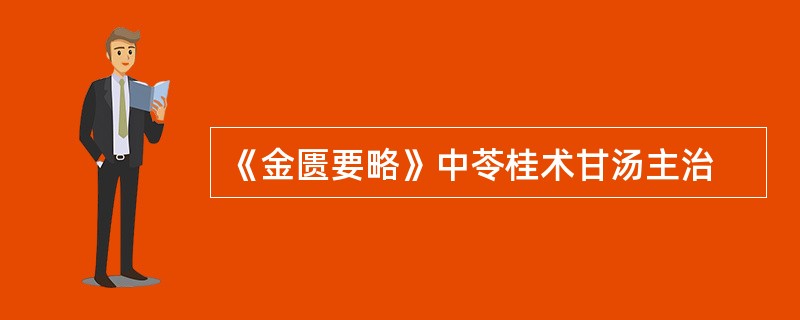 《金匮要略》中苓桂术甘汤主治